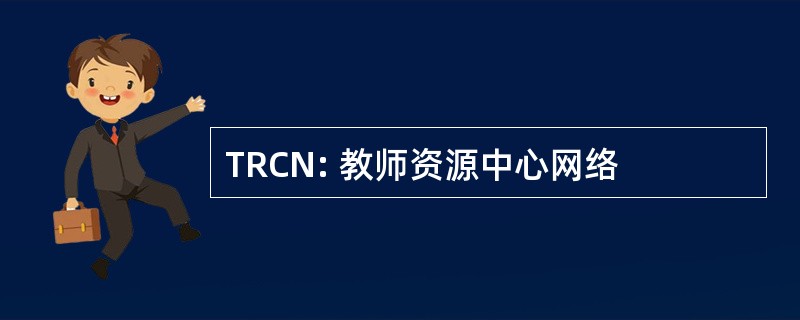 TRCN: 教师资源中心网络